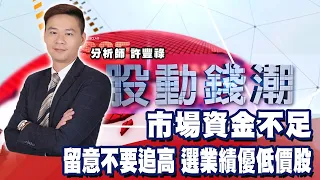 分析師 許豐祿

股動錢潮

市場資金不足

留意不要追高 選業績優低價股